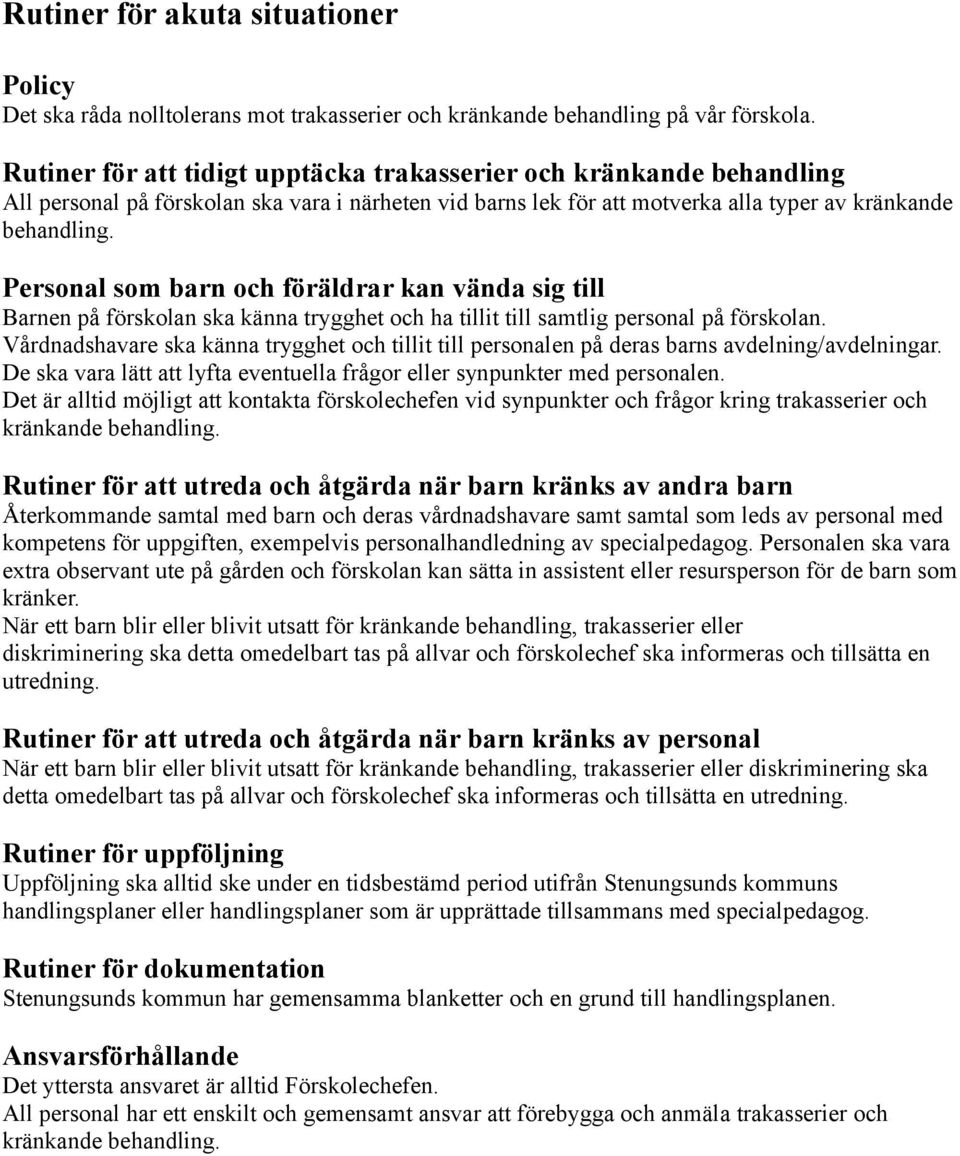 Rutiner för akuta situationer

Policy
Det ska råda nolltolerans mot trakasserier och kränkande behandling på vår förskola.

Rutiner för att tidigt upptäcka trakasserier och kränkande behandling
All personal på förskolan ska vara i närheten vid barns lek för att motverka alla typer av kränkande behandling.

Personal som barn och föräldrar kan vända sig till
Barnen på förskolan ska känna trygghet och ha tillit till samtlig personal på förskolan.
Vårdnadshavare ska känna trygghet och tillit till personalen på deras barns avdelning/avdelningar.
De ska vara lätt att lyfta eventuella frågor eller synpunkter med personalen.
Det är alltid möjligt att kontakta förskolechefen vid synpunkter och frågor kring trakasserier och kränkande behandling.

Rutiner för att utreda och åtgärda när barn kränks av andra barn
Återkommande samtal med barn och deras vårdnadshavare samt samtal som leds av personal med kompetens för uppgiften, exempelvis personalhandledning av specialpedagog. Personalen ska vara extra observant ute på gården och förskolan kan sätta in assistent eller resursperson för de barn som kränker.
När ett barn blir eller blivit utsatt för kränkande behandling, trakasserier eller diskriminering ska detta omedelbart tas på allvar och förskolechef ska informeras och tillsätta en utredning.

Rutiner för att utreda och åtgärda när barn kränks av personal
När ett barn blir eller blivit utsatt för kränkande behandling, trakasserier eller diskriminering ska detta omedelbart tas på allvar och förskolechef ska informeras och tillsätta en utredning.

Rutiner för uppföljning
Uppföljning ska alltid ske under en tidsbestämd period utifrån Stenungsunds kommuns handlingsplaner eller handlingsplaner som är upprättade tillsammans med specialpedagog.

Rutiner för dokumentation
Stenungsunds kommun har gemensamma blanketter och en grund till handlingsplanen.

Ansvarsförhållande
Det yttersta ansvaret är alltid Förskolechefen.
All personal har ett enskilt och gemensamt ansvar att förebygga och anmäla trakasserier och kränkande behandling.